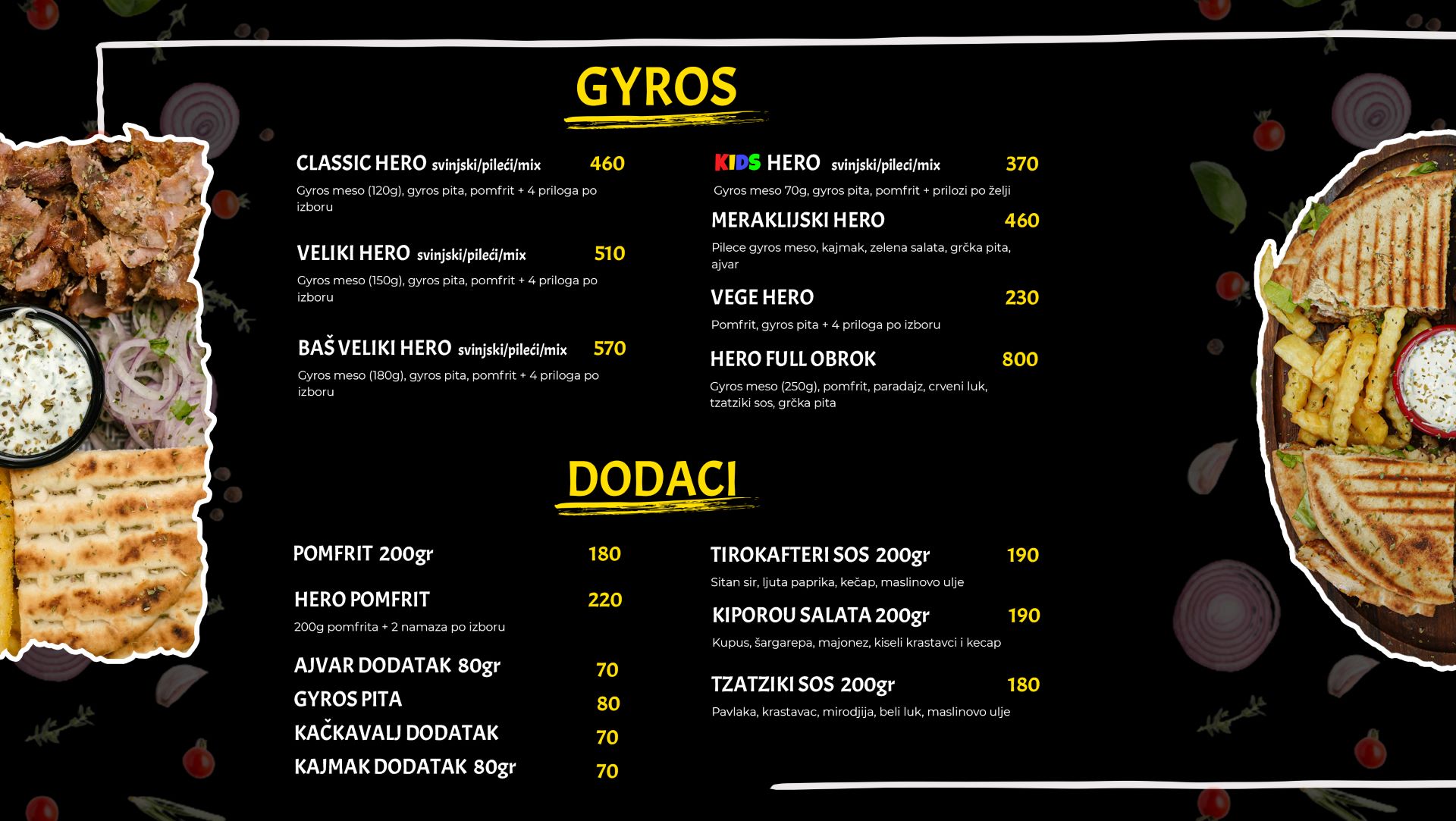 GYROS

CLASSIC HERO svinjski/pileći/mix 460
Gyros meso (120g), gyros pita, pomfrit + 4 priloga po izboru

VELIKI HERO svinjski/pileći/mix 510
Gyros meso (150g), gyros pita, pomfrit + 4 priloga po izboru

BAŠ VELIKI HERO svinjski/pileći/mix 570
Gyros meso (180g), gyros pita, pomfrit + 4 priloga po izboru

KIDS HERO svinjski/pileci/mix 370
Gyros meso 70g, gyros pita, pomfrit + prilozi po želji

MERAKLIJSKI HERO 460
Pilece gyros meso, kajmak, zelena salata, grčka pita, ajvar

VEGE HERO 230
Pomfrit, gyros pita + 4 priloga po izboru

HERO FULL OBROK 800
Gyros meso (250g), pomfrit, paradajz, crveni luk, tzatziki sos, grčka pita

DODACI

POMFRIT 200gr 180

HERO POMFRIT 220
200g pomfrita + 2 namaza po izboru

AJVAR DODATAK 80gr 70
GYROS PITA 80
KAČKAVALJ DODATAK 70
KAJMAK DODATAK 80gr 70

TIROKAFTERI SOS 200gr 190
Sitan sir, ljuta paprika, kečap, maslinovo ulje

KIPOROU SALATA 200gr 190
Kupus, šargarepa, majonez, kiseli krastavci i kecap

TZATZIKI SOS 200gr 180
Pavlaka, krastavac, mirodjija, beli luk, maslinovo ulje